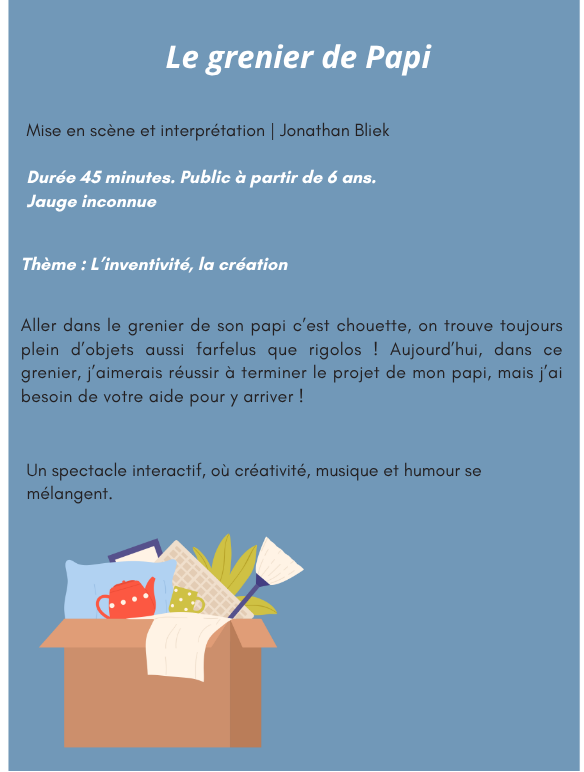 Le grenier de Papi

Mise en scène et interprétation | Jonathan Bliek

Durée 45 minutes. Public à partir de 6 ans.
Jauge inconnue

Thème : L'inventivité, la création

Aller dans le grenier de son papi c'est chouette, on trouve toujours plein d'objets aussi farfelus que rigolos ! Aujourd'hui, dans ce grenier, j'aimerais réussir à terminer le projet de mon papi, mais j'ai besoin de votre aide pour y arriver !

Un spectacle interactif, où créativité, musique et humour se mélangent.